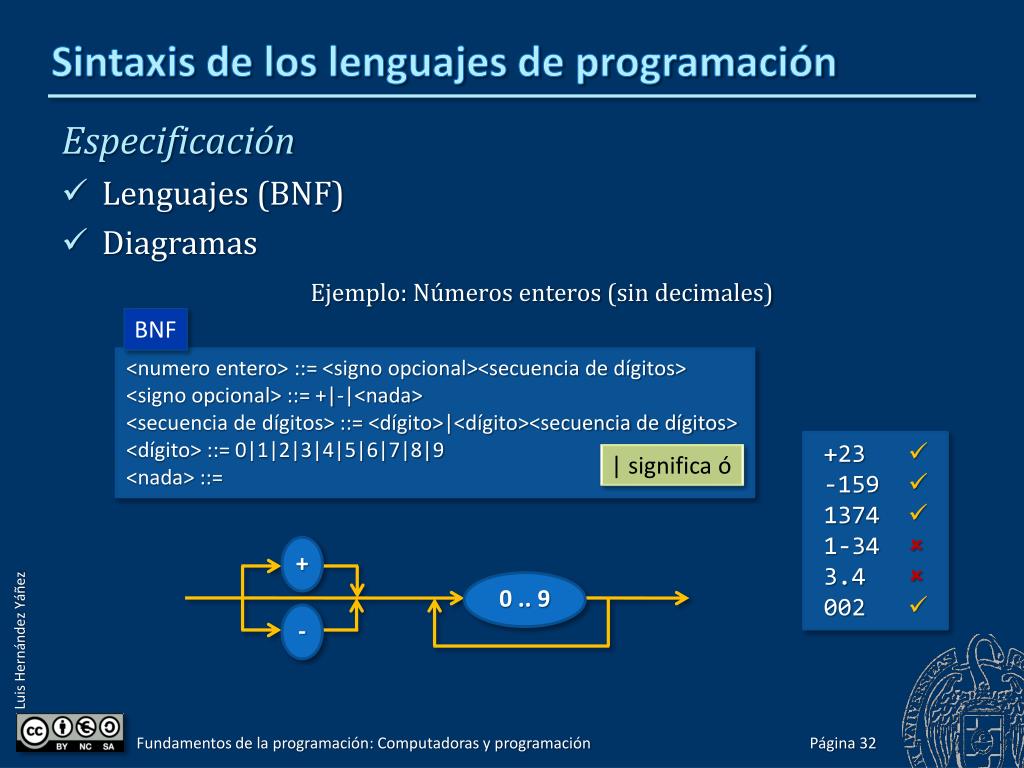 Sintaxis de los lenguajes de programación

Especificación

✓ Lenguajes (BNF)

✓ Diagramas

Ejemplo: Números enteros (sin decimales)

BNF

<numero entero> ::= <signo opcional><secuencia de dígitos>
<signo opcional> ::= +|-|<nada>
<secuencia de dígitos> ::= <dígito>|<dígito><secuencia de dígitos>
<dígito> ::= 0|1|2|3|4|5|6|7|8|9
<nada> ::=

| significa ó

+23 ✓
-159 ✓
1374 ✓
1-34 ✗
3.4 ✗
002 ✓

+

-

0 .. 9

Luis Hernández Yáñez

BY NC SA

Fundamentos de la programación: Computadoras y programación

Página 32